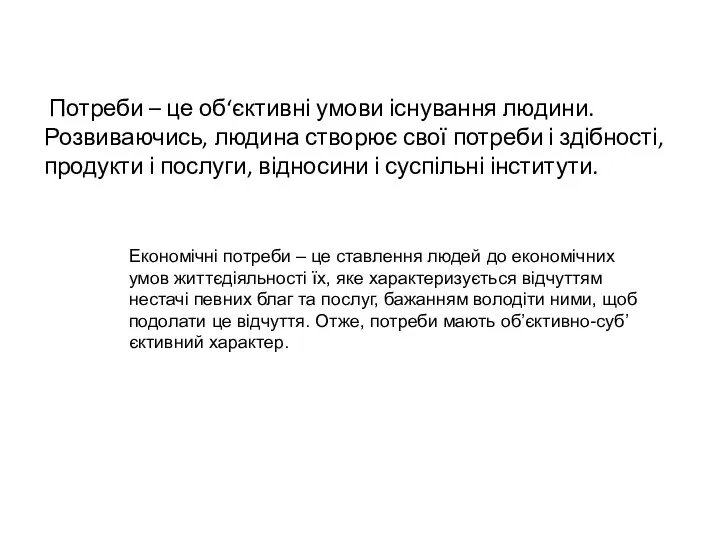 Потреби – це об‘єктивні умови існування людини. Розвиваючись, людина створює свої потреби і здібності, продукти і послуги, відносини і суспільні інститути.

Економічні потреби – це ставлення людей до економічних умов життєдіяльності їх, яке характеризується відчуттям нестачі певних благ та послуг, бажанням володіти ними, щоб подолати це відчуття. Отже, потреби мають об’єктивно-суб’єктивний характер.